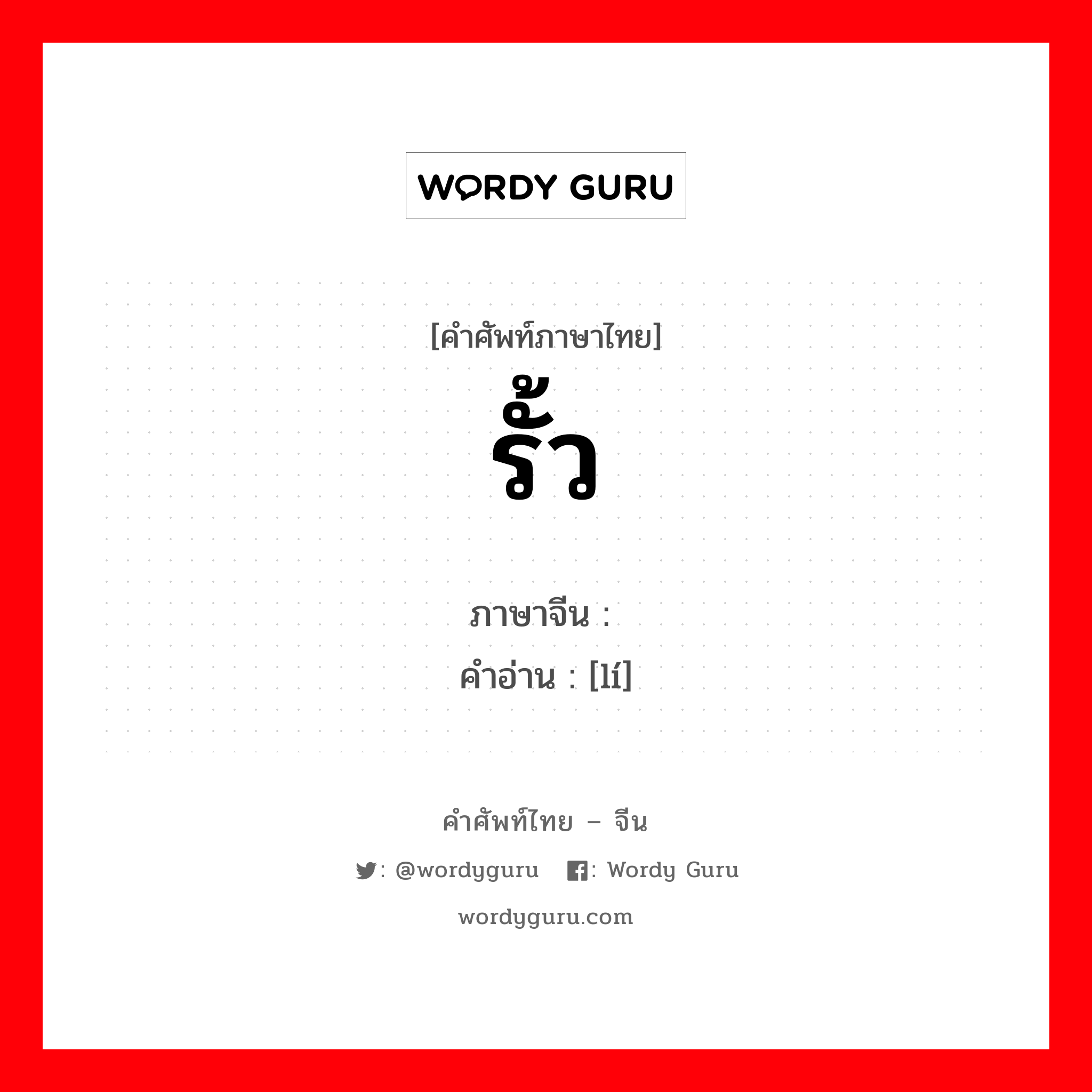 WORDY GURU

[คำศัพท์ภาษาไทย]
รั้ว

ภาษาจีน :
คำอ่าน : [lí]

คำศัพท์ไทย – จีน
: @wordyguru : Wordy Guru
wordyguru.com